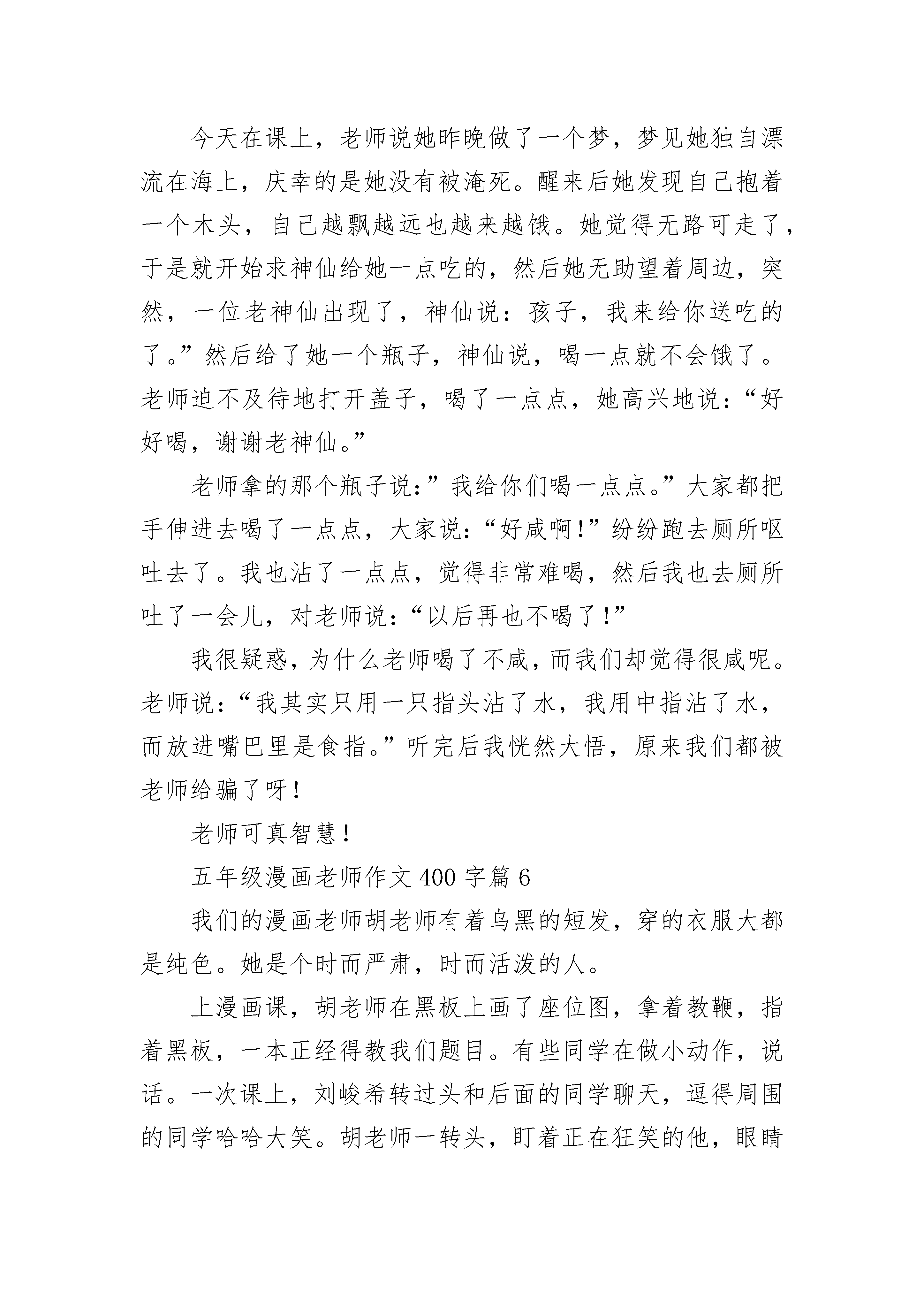 今天在课上，老师说她昨晚做了一个梦，梦见她独自漂流在海上，庆幸的是她没有被淹死。醒来后她发现自己抱着一个木头，自己越飘越远也越来越饿。她觉得无路可走了，于是就开始求神仙给她一点吃的，然后她无助望着周边，突然，一位老神仙出现了，神仙说：孩子，我来给你送吃的了。”然后给了她一个瓶子，神仙说，喝一点就不会饿了。老师迫不及待地打开盖子，喝了一点点，她高兴地说：“好好喝，谢谢老神仙。”

老师拿的那个瓶子说：”我给你们喝一点点。”大家都把手伸进去喝了一点点，大家说：“好咸啊！”纷纷跑去厕所呕吐去了。我也沾了一点点，觉得非常难喝，然后我也去厕所吐了一会儿，对老师说：“以后再也不喝了！”

我很疑惑，为什么老师喝了不咸，而我们却觉得很咸呢。老师说：“我其实只用一只指头沾了水，我用中指沾了水，而放进嘴巴里是食指。”听完后我恍然大悟，原来我们都被老师给骗了呀！

老师可真智慧！

五年级漫画老师作文 400 字篇 6

我们的漫画老师胡老师有着乌黑的短发，穿的衣服大都是纯色。她是个时而严肃，时而活泼的人。

上漫画课，胡老师在黑板上画了座位图，拿着教鞭，指着黑板，一本正经得教我们题目。有些同学在做小动作，说话。一次课上，刘峻希转过头和后面的同学聊天，逗得周围的同学哈哈大笑。胡老师一转头，盯着正在狂笑的他，眼睛